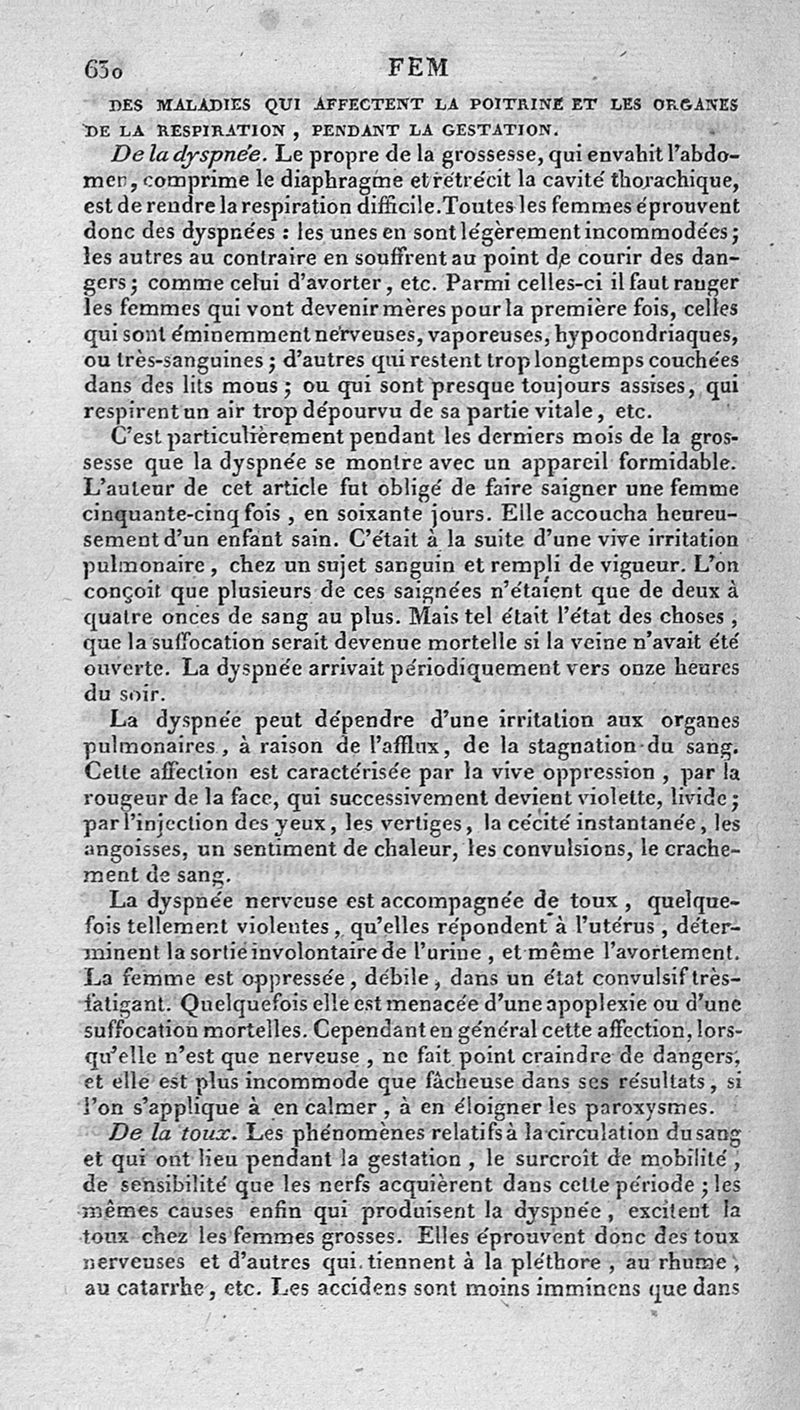 630 FEM

DES MALADIES QUI AFFECTENT LA POITRINE ET LES ORGANES DE LA RESPIRATION, PENDANT LA GESTATION.

De la dyspnée. Le propre de la grossesse, qui envahit l'abdomen, comprime le diaphragme et rétrécit la cavité thorachique, est de rendre la respiration difficile. Toutes les femmes éprouvent donc des dyspnées : les unes en sont légèrement incommodées; les autres au contraire en souffrent au point de courir des dangers; comme celui d'avorter, etc. Parmi celles-ci il faut ranger les femmes qui vont devenir mères pour la première fois, celles qui sont éminemment nerveuses, vaporeuses, hypocondriaques, ou très-sanguines; d'autres qui restent trop longtemps couchées dans des lits mous; ou qui sont presque toujours assises, qui respirent un air trop dépourvu de sa partie vitale, etc.

C'est particulièrement pendant les derniers mois de la grossesse que la dyspnée se montre avec un appareil formidable. L'auteur de cet article fut obligé de faire saigner une femme cinquante-cinq fois, en soixante jours. Elle accoucha heureusement d'un enfant sain. C'était à la suite d'une vive irritation pulmonaire, chez un sujet sanguin et rempli de vigueur. L'on conçoit que plusieurs de ces saignées n'étaient que de deux à quatre onces de sang au plus. Mais tel était l'état des choses, que la suffocation serait devenue mortelle si la veine n'avait été ouverte. La dyspnée arrivait périodiquement vers onze heures du soir.

La dyspnée peut dépendre d'une irritation aux organes pulmonaires, à raison de l'afflux, de la stagnation du sang. Cette affection est caractérisée par la vive oppression, par la rougeur de la face, qui successivement devient violette, livide; par l'injection des yeux, les vertiges, la cécité instantanée, les angoisses, un sentiment de chaleur, les convulsions, le crachement de sang.

La dyspnée nerveuse est accompagnée de toux, quelquefois tellement violentes, qu'elles répondent à l'utérus, déterminent la sortie involontaire de l'urine, et même l'avortement. La femme est oppressée, débile, dans un état convulsif très-fatigant. Quelquefois elle est menacée d'une apoplexie ou d'une suffocation mortelles. Cependant en général cette affection, lorsqu'elle n'est que nerveuse, ne fait point craindre de dangers, et elle est plus incommode que fâcheuse dans ses résultats, si l'on s'applique à en calmer, à en éloigner les paroxysmes.

De la toux. Les phénomènes relatifs à la circulation du sang et qui ont lieu pendant la gestation, le surcroît de mobilité, de sensibilité que les nerfs acquièrent dans cette période; les mêmes causes enfin qui produisent la dyspnée, excitent la toux chez les femmes grosses. Elles éprouvent donc des toux nerveuses et d'autres qui tiennent à la pléthore, au rhume, au catarrhe, etc. Les accidens sont moins imminens que dans